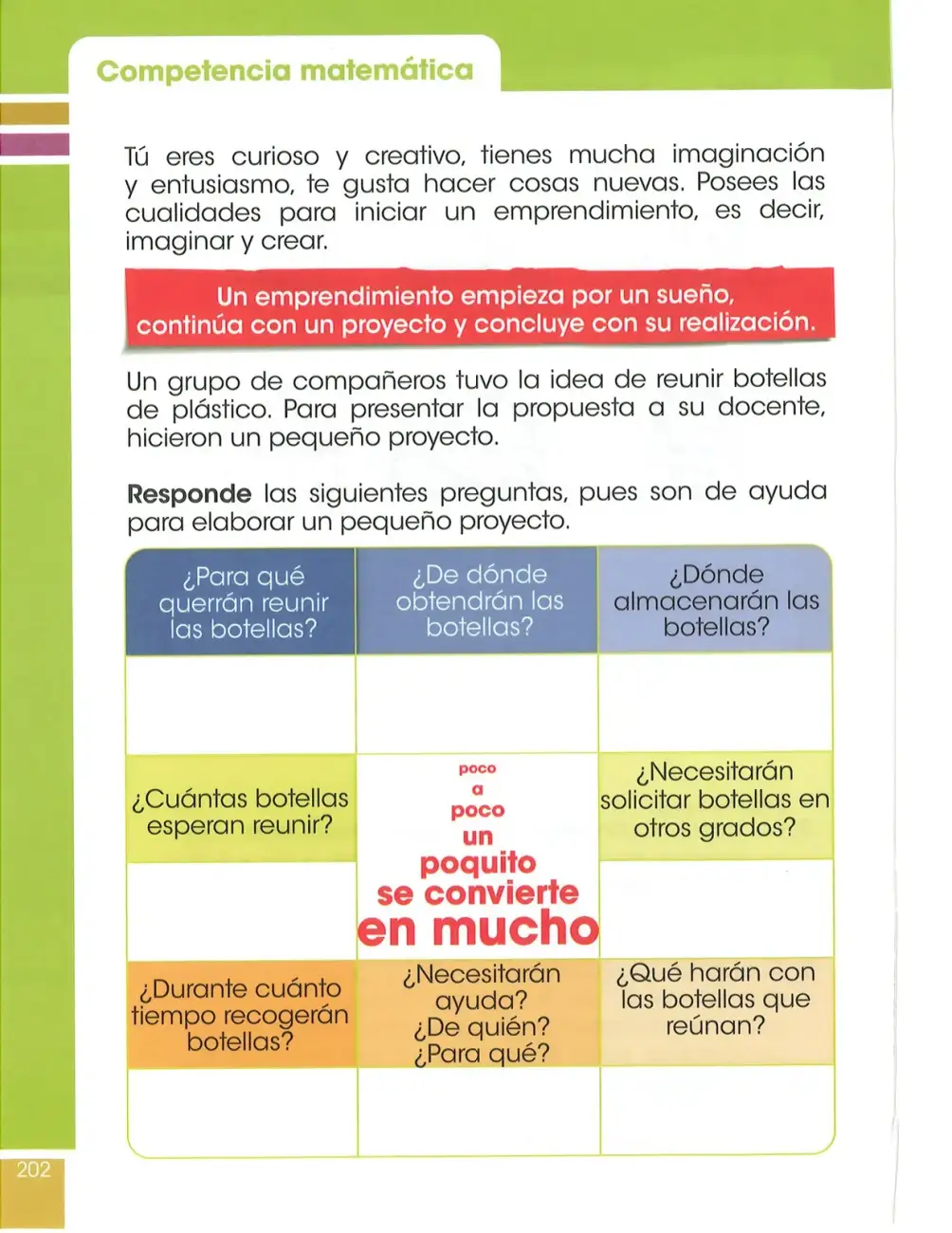 Competencia matemática

Tú eres curioso y creativo, tienes mucha imaginación y entusiasmo, te gusta hacer cosas nuevas. Posees las cualidades para iniciar un emprendimiento, es decir, imaginar y crear.

Un emprendimiento empieza por un sueño, continúa con un proyecto y concluye con su realización.

Un grupo de compañeros tuvo la idea de reunir botellas de plástico. Para presentar la propuesta a su docente, hicieron un pequeño proyecto.

Responde las siguientes preguntas, pues son de ayuda para elaborar un pequeño proyecto.

| ¿Para qué querrán reunir las botellas? | ¿De dónde obtendrán las botellas? | ¿Dónde almacenarán las botellas? |
|---|---|---|
| | | |
| ¿Cuántas botellas esperan reunir? | poco a poco un poquito se convierte en mucho | ¿Necesitarán solicitar botellas en otros grados? |
| | | |
| ¿Durante cuánto tiempo recogerán botellas? | ¿Necesitarán ayuda? ¿De quién? ¿Para qué? | ¿Qué harán con las botellas que reúnan? |
| | | |

202